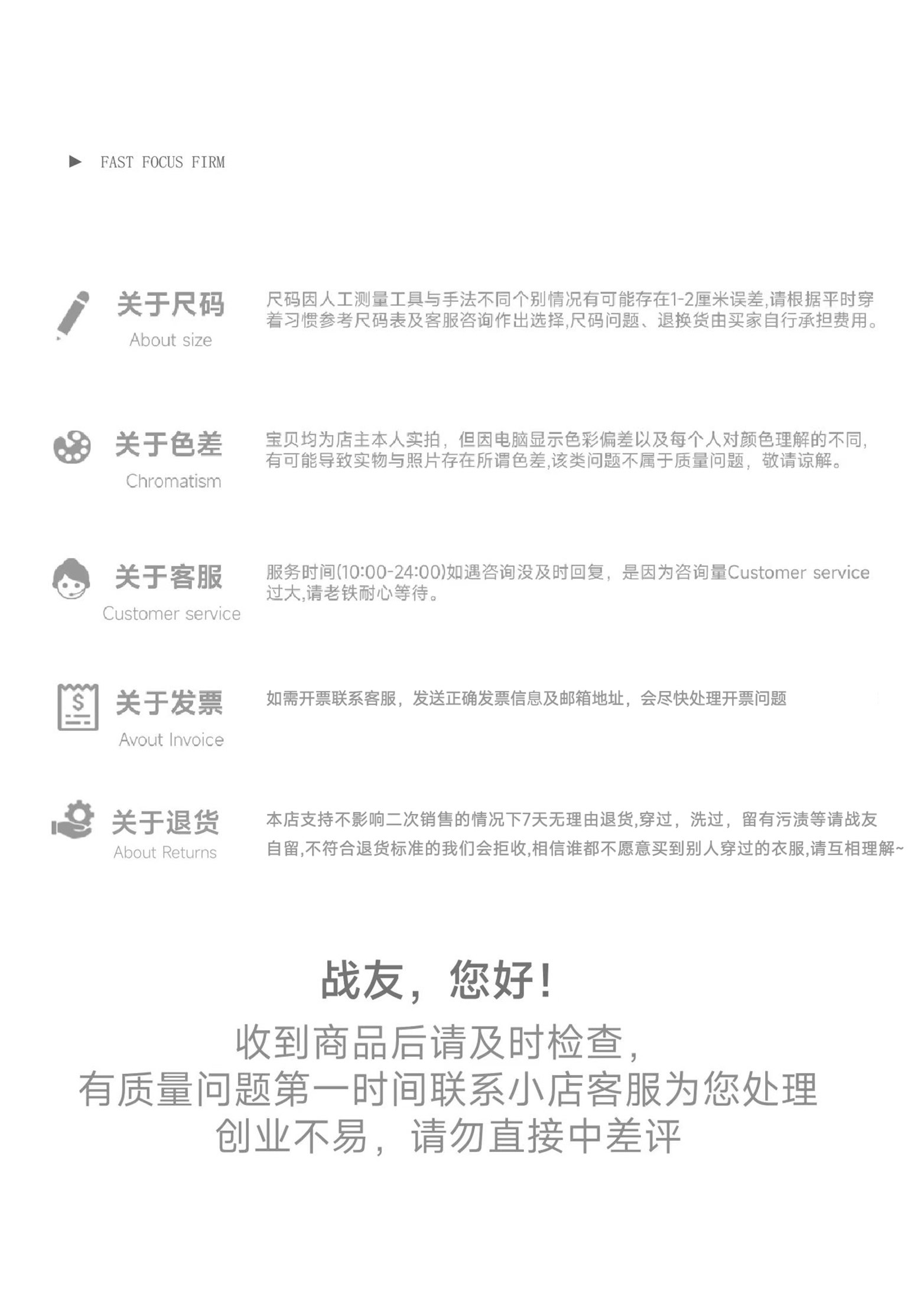 ▶ FAST FOCUS FIRM

关于尺码
About size

尺码因人工测量工具与手法不同个别情况有可能存在1-2厘米误差,请根据平时穿着习惯参考尺码表及客服咨询作出选择,尺码问题、退换货由买家自行承担费用。

关于色差
Chromatism

宝贝均为店主本人实拍，但因电脑显示色彩偏差以及每个人对颜色理解的不同，有可能导致实物与照片存在所谓色差,该类问题不属于质量问题，敬请谅解。

关于客服
Customer service

服务时间(10:00-24:00)如遇咨询没及时回复，是因为咨询量Customer service过大,请老铁耐心等待。

关于发票
Avout Invoice

如需开票联系客服，发送正确发票信息及邮箱地址，会尽快处理开票问题

关于退货
About Returns

本店支持不影响二次销售的情况下7天无理由退货,穿过，洗过，留有污渍等请战友自留,不符合退货标准的我们会拒收,相信谁都不愿意买到别人穿过的衣服,请互相理解~

战友，您好!

收到商品后请及时检查,
有质量问题第一时间联系小店客服为您处理
创业不易，请勿直接中差评